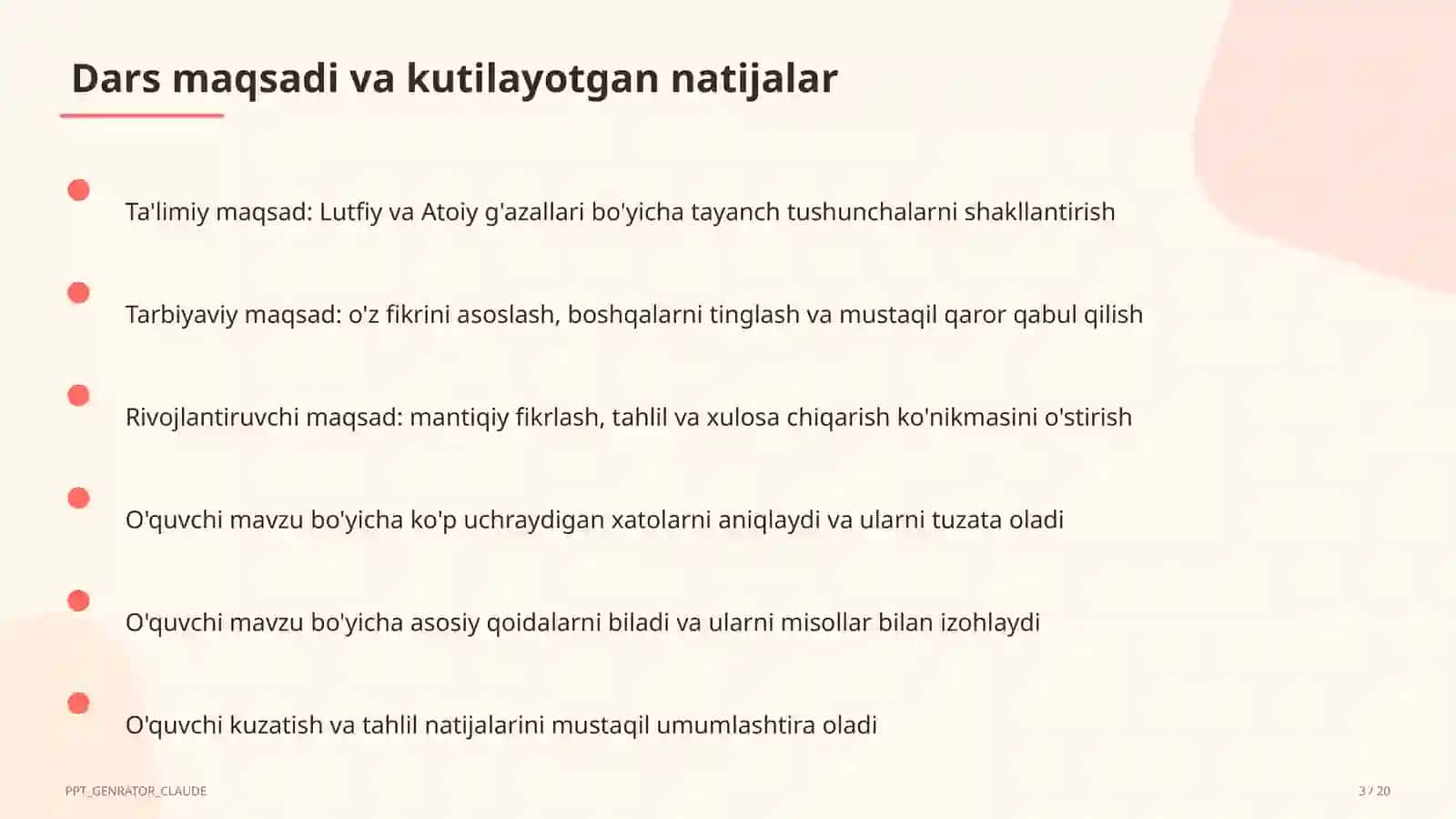 Dars maqsadi va kutilayotgan natijalar

Ta'limiy maqsad: Lutfiy va Atoiy g'azallari bo'yicha tayanch tushunchalarni shakllantirish

Tarbiyaviy maqsad: o'z fikrini asoslash, boshqalarni tinglash va mustaqil qaror qabul qilish

Rivojlantiruvchi maqsad: mantiqiy fikrlash, tahlil va xulosa chiqarish ko'nikmasini o'stirish

O'quvchi mavzu bo'yicha ko'p uchraydigan xatolarni aniqlaydi va ularni tuzata oladi

O'quvchi mavzu bo'yicha asosiy qoidalarni biladi va ularni misollar bilan izohlaydi

O'quvchi kuzatish va tahlil natijalarini mustaqil umumlashtira oladi

PPT_GENRATOR_CLAUDE

3 / 20